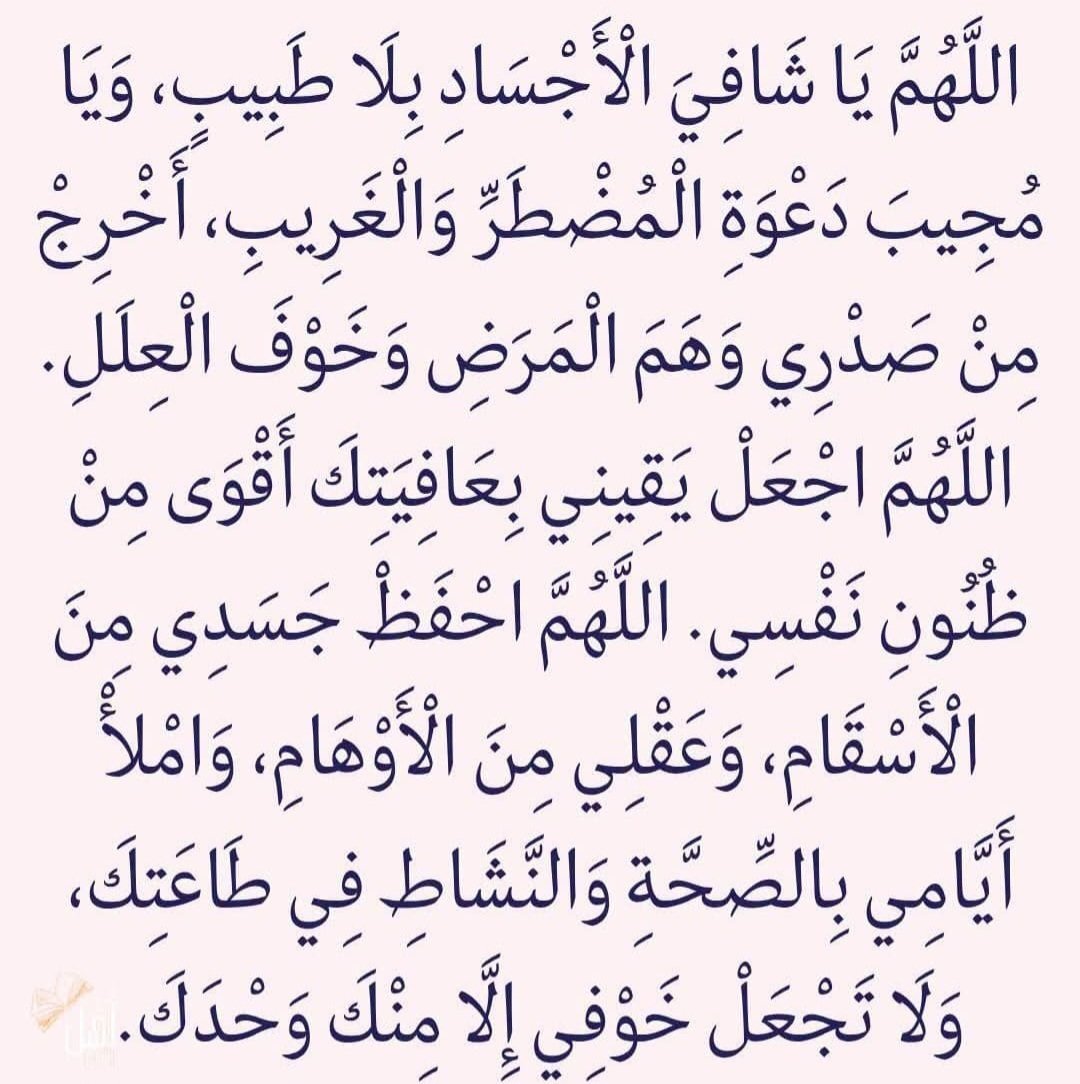 اللَّهُمَّ يَا شَافِيَ الْأَجْسَادِ بِلَا طَبِيبٍ، وَيَا مُجِيبَ دَعْوَةِ الْمُضْطَرِّ وَالْغَرِيبِ، أَخْرِجْ مِنْ صَدْرِي وَهَمَ الْمَرَضِ وَخَوْفَ الْعِلَلِ. اللَّهُمَّ اجْعَلْ يَقِينِي بِعَافِيَتِكَ أَقْوَى مِنْ ظُنُونِ نَفْسِي. اللَّهُمَّ احْفَظْ جَسَدِي مِنَ الْأَسْقَامِ، وَعَقْلِي مِنَ الْأَوْهَامِ، وَامْلَأْ أَيَّامِي بِالصِّحَّةِ وَالنَّشَاطِ فِي طَاعَتِكَ، وَلَا تَجْعَلْ خَوْفِي إِلَّا مِنْكَ وَحْدَكَ.